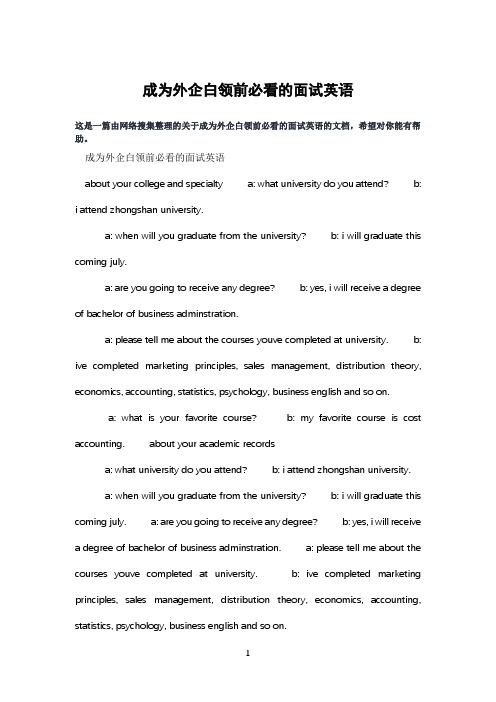 成为外企白领前必看的面试英语

这是一篇由网络搜集整理的关于成为外企白领前必看的面试英语的文档，希望对你能有帮助。

成为外企白领前必看的面试英语

about your college and specialty a: what university do you attend? b: i attend zhongshan university.

a: when will you graduate from the university? b: i will graduate this coming july.

a: are you going to receive any degree? b: yes, i will receive a degree of bachelor of business adminstration.

a: please tell me about the courses youve completed at university. b: ive completed marketing principles, sales management, distribution theory, economics, accounting, statistics, psychology, business english and so on.

a: what is your favorite course? b: my favorite course is cost accounting. about your academic records

a: what university do you attend? b: i attend zhongshan university.

a: when will you graduate from the university? b: i will graduate this coming july. a: are you going to receive any degree? b: yes, i will receive a degree of bachelor of business adminstration. a: please tell me about the courses youve completed at university. b: ive completed marketing principles, sales management, distribution theory, economics, accounting, statistics, psychology, business english and so on.

1